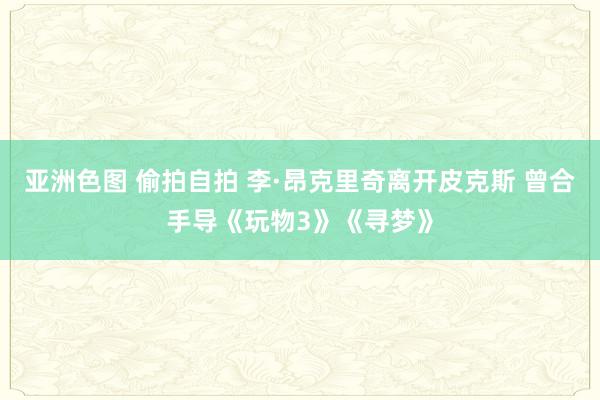 亚洲色图 偷拍自拍 李·昂克里奇离开皮克斯 曾合手导《玩物3》《寻梦》